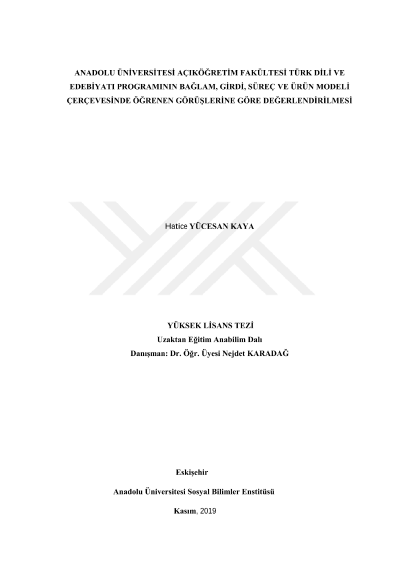 ANADOLU ÜNİVERSİTESİ AÇIKÖĞRETİM FAKÜLTESİ TÜRK DİLİ VE EDEBİYATI PROGRAMININ BAĞLAM, GİRDİ, SÜREÇ VE ÜRÜN MODELİ ÇERÇEVESİNDE ÖĞRENEN GÖRÜŞLERİNE GÖRE DEĞERLENDİRİLMESİ

Hatice YÜCESAN KAYA

YÜKSEK LİSANS TEZİ
Uzaktan Eğitim Anabilim Dalı
Danışman: Dr. Öğr. Üyesi Nejdet KARADAĞ

Eskişehir

Anadolu Üniversitesi Sosyal Bilimler Enstitüsü

Kasım, 2019